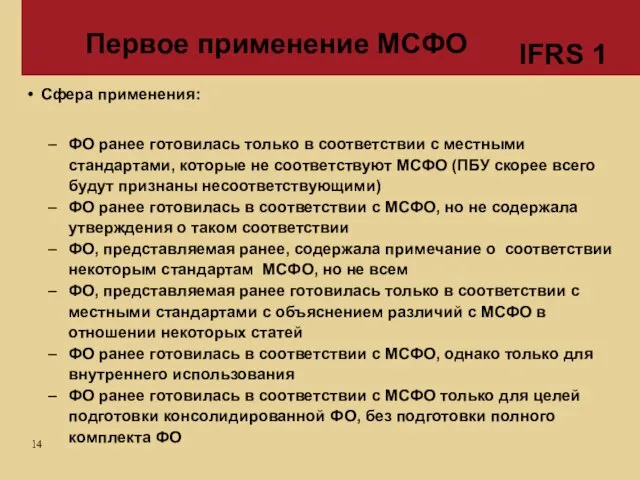 Первое применение МСФО

IFRS 1

• Сфера применения:

– ФО ранее готовилась только в соответствии с местными стандартами, которые не соответствуют МСФО (ПБУ скорее всего будут признаны несоответствующими)
– ФО ранее готовилась в соответствии с МСФО, но не содержала утверждения о таком соответствии
– ФО, представляемая ранее, содержала примечание о соответствии некоторым стандартам МСФО, но не всем
– ФО, представляемая ранее готовилась только в соответствии с местными стандартами с объяснением различий с МСФО в отношении некоторых статей
– ФО ранее готовилась в соответствии с МСФО, однако только для внутреннего использования
– ФО ранее готовилась в соответствии с МСФО только для целей подготовки консолидированной ФО, без подготовки полного комплекта ФО

14